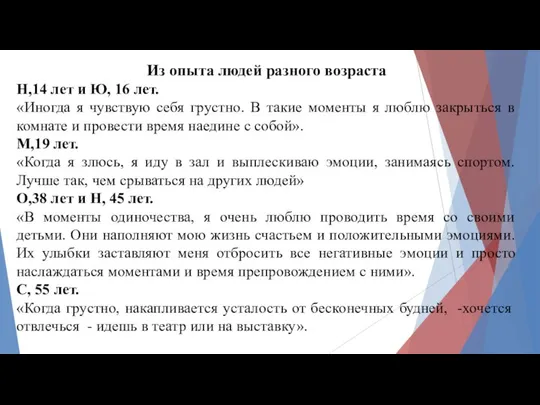 Из опыта людей разного возраста

Н,14 лет и Ю, 16 лет.

«Иногда я чувствую себя грустно. В такие моменты я люблю закрыться в комнате и провести время наедине с собой».

М,19 лет.

«Когда я злюсь, я иду в зал и выплескиваю эмоции, занимаясь спортом. Лучше так, чем срываться на других людей»

О,38 лет и Н, 45 лет.

«В моменты одиночества, я очень люблю проводить время со своими детьми. Они наполняют мою жизнь счастьем и положительными эмоциями. Их улыбки заставляют меня отбросить все негативные эмоции и просто наслаждаться моментами и время препровождением с ними».

С, 55 лет.

«Когда грустно, накапливается усталость от бесконечных будней, -хочется отвлечься - идешь в театр или на выставку».